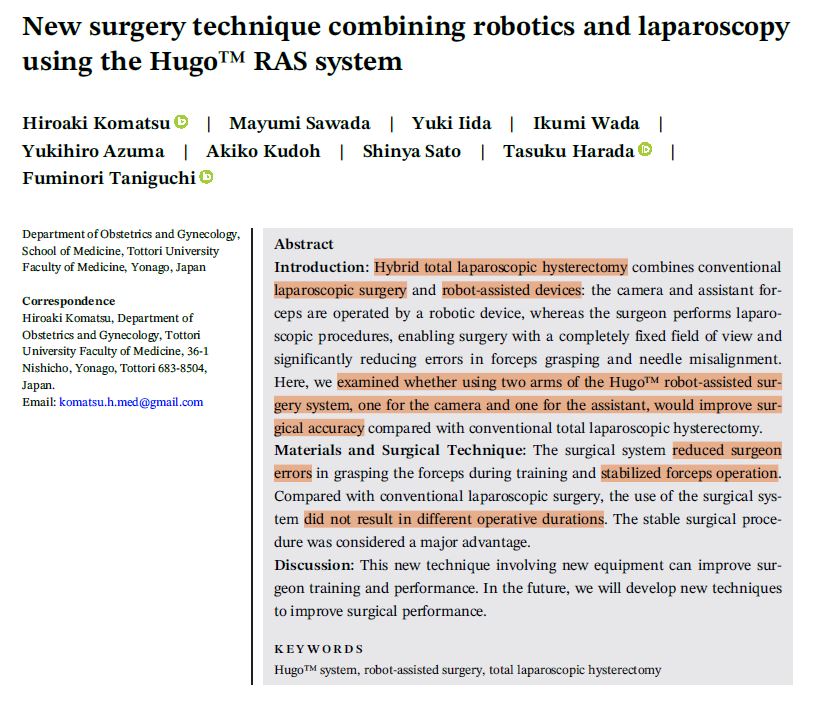 New surgery technique combining robotics and laparoscopy using the Hugo™ RAS system

Hiroaki Komatsu | Mayumi Sawada | Yuki Iida | Ikumi Wada | Yukihiro Azuma | Akiko Kudoh | Shinya Sato | Tasuku Harada | Fuminori Taniguchi

Department of Obstetrics and Gynecology, School of Medicine, Tottori University Faculty of Medicine, Yonago, Japan

Correspondence
Hiroaki Komatsu, Department of Obstetrics and Gynecology, Tottori University Faculty of Medicine, 36-1 Nishicho, Yonago, Tottori 683-8504, Japan.
Email: komatsu.h.med@gmail.com

Abstract
Introduction: Hybrid total laparoscopic hysterectomy combines conventional laparoscopic surgery and robot-assisted devices: the camera and assistant forceps are operated by a robotic device, whereas the surgeon performs laparoscopic procedures, enabling surgery with a completely fixed field of view and significantly reducing errors in forceps grasping and needle misalignment. Here, we examined whether using two arms of the Hugo™ robot-assisted surgery system, one for the camera and one for the assistant, would improve surgical accuracy compared with conventional total laparoscopic hysterectomy.
Materials and Surgical Technique: The surgical system reduced surgeon errors in grasping the forceps during training and stabilized forceps operation. Compared with conventional laparoscopic surgery, the use of the surgical system did not result in different operative durations. The stable surgical procedure was considered a major advantage.
Discussion: This new technique involving new equipment can improve surgeon training and performance. In the future, we will develop new techniques to improve surgical performance.

KEYWORDS
Hugo™ system, robot-assisted surgery, total laparoscopic hysterectomy